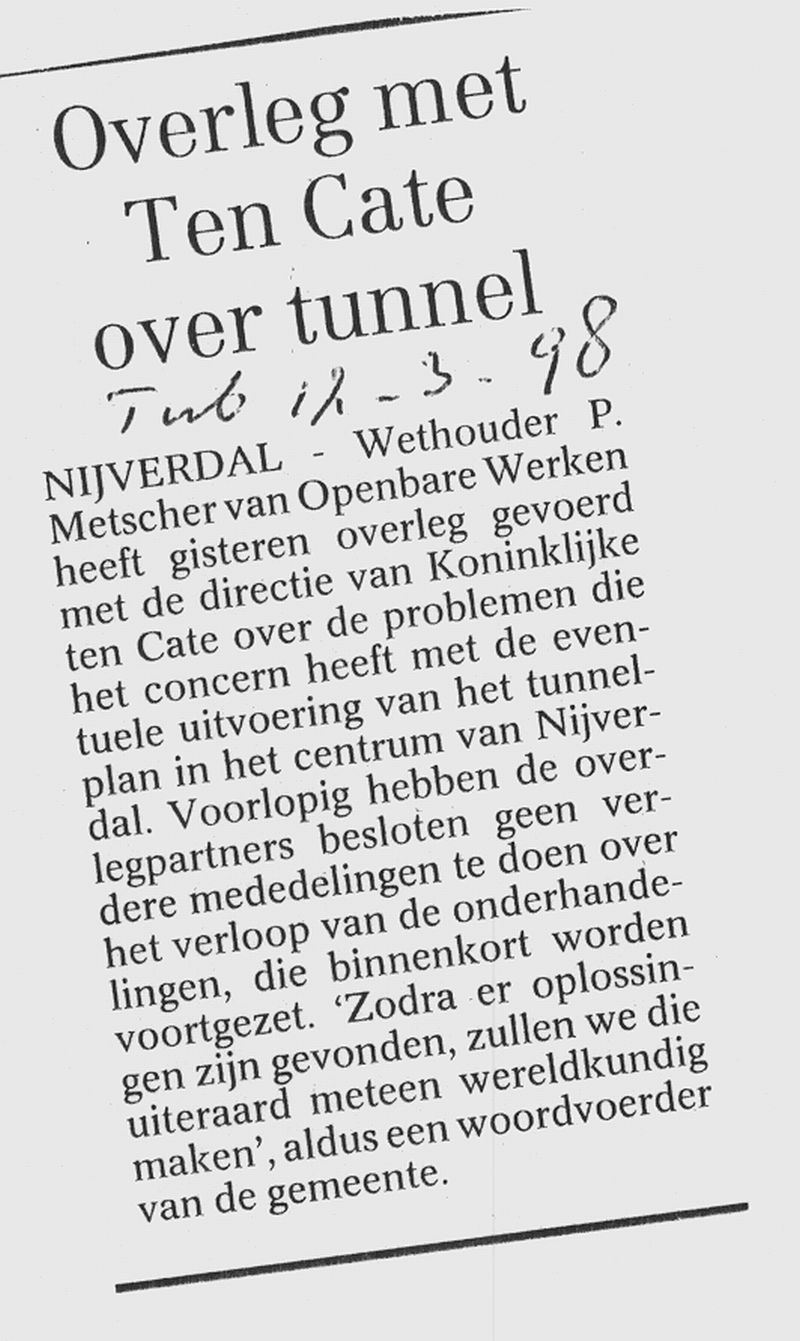 Overleg met Ten Cate over tunnel

Tub 12-3-98

NIJVERDAL - Wethouder P. Metscher van Openbare Werken heeft gisteren overleg gevoerd met de directie van Koninklijke ten Cate over de problemen die het concern heeft met de eventuele uitvoering van het tunnelplan in het centrum van Nijverdal. Voorlopig hebben de overlegpartners besloten geen verdere mededelingen te doen over het verloop van de onderhandelingen, die binnenkort worden voortgezet. 'Zodra er oplossingen zijn gevonden, zullen we die uiteraard meteen wereldkundig maken', aldus een woordvoerder van de gemeente.